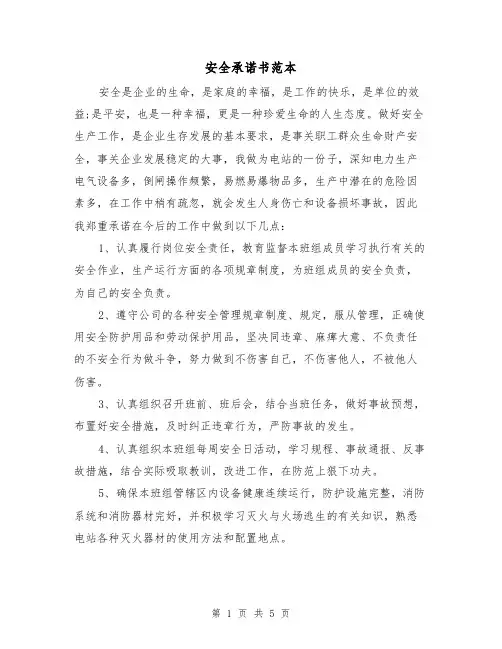 安全承诺书范本

安全是企业的生命，是家庭的幸福，是工作的快乐，是单位的效益;是平安，也是一种幸福，更是一种珍爱生命的人生态度。做好安全生产工作，是企业生存发展的基本要求，是事关职工群众生命财产安全，事关企业发展稳定的大事，我做为电站的一份子，深知电力生产电气设备多，倒闸操作频繁，易燃易爆物品多，生产中潜在的危险因素多，在工作中稍有疏忽，就会发生人身伤亡和设备损坏事故，因此我郑重承诺在今后的工作中做到以下几点：

1、认真履行岗位安全责任，教育监督本班组成员学习执行有关的安全作业，生产运行方面的各项规章制度，为班组成员的安全负责，为自己的安全负责。

2、遵守公司的各种安全管理规章制度、规定，服从管理，正确使用安全防护用品和劳动保护用品，坚决同违章、麻痹大意、不负责任的不安全行为做斗争，努力做到不伤害自己，不伤害他人，不被他人伤害。

3、认真组织召开班前、班后会，结合当班任务，做好事故预想，布置好安全措施，及时纠正违章行为，严防事故的发生。

4、认真组织本班组每周安全日活动，学习规程、事故通报、反事故措施，结合实际吸取教训，改进工作，在防范上狠下功夫。

5、确保本班组管辖区内设备健康连续运行，防护设施完整，消防系统和消防器材完好，并积极学习灭火与火场逃生的有关知识，熟悉电站各种灭火器材的使用方法和配置地点。

第 1 页 共 5 页